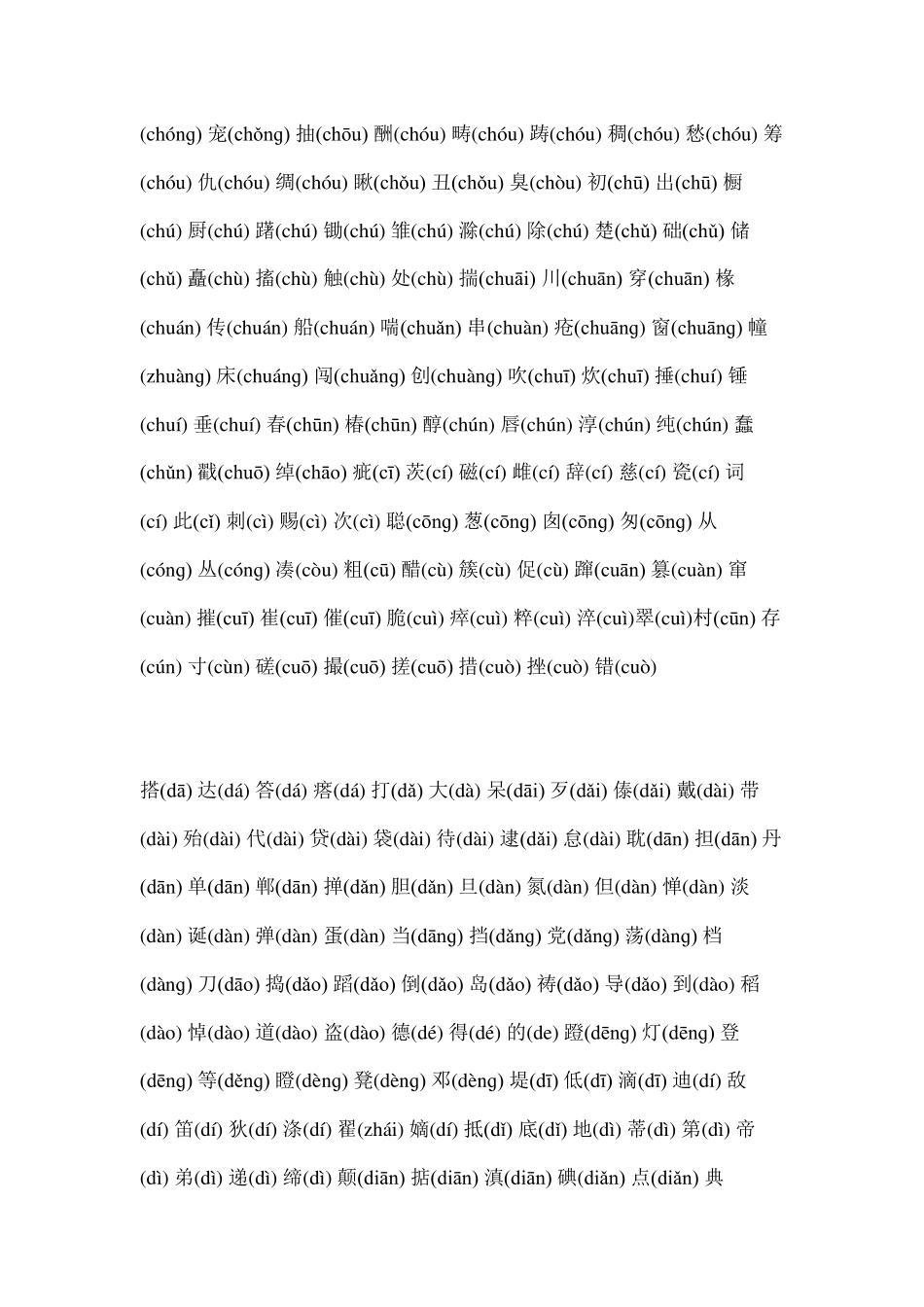 (chóng) 宠(chǒng) 抽(chōu) 酬(chóu) 畴(chóu) 踌(chóu) 稠(chóu) 愁(chóu) 筹(chóu) 仇(chóu) 绸(chóu) 瞅(chǒu) 丑(chǒu) 臭(chòu) 初(chū) 出(chū) 橱(chú) 厨(chú) 躇(chú) 锄(chú) 雏(chú) 滁(chú) 除(chú) 楚(chǔ) 础(chǔ) 储(chǔ) 矗(chù) 搐(chù) 触(chù) 处(chù) 揣(chuāi) 川(chuān) 穿(chuān) 椽(chuán) 传(chuán) 船(chuán) 喘(chuǎn) 串(chuàn) 疮(chuāng) 窗(chuāng) 幢(zhuàng) 床(chuáng) 闯(chuǎng) 创(chuàng) 吹(chuī) 炊(chuī) 捶(chuí) 锤(chuí) 垂(chuí) 春(chūn) 椿(chūn) 醇(chún) 唇(chún) 淳(chún) 纯(chún) 蠢(chǔn) 戳(chuō) 绰(chāo) 疵(cī) 茨(cí) 磁(cí) 雌(cí) 辞(cí) 慈(cí) 瓷(cí) 词(cí) 此(cǐ) 刺(cì) 赐(cì) 次(cì) 聪(cōng) 葱(cōng) 囱(cōng) 匆(cōng) 从(cóng) 丛(cóng) 凑(còu) 粗(cū) 醋(cù) 簇(cù) 促(cù) 蹿(cuān) 篡(cuàn) 窜(cuàn) 摧(cuī) 崔(cuī) 催(cuī) 脆(cuì) 瘁(cuì) 粹(cuì) 淬(cuì)翠(cuì)村(cūn) 存(cún) 寸(cùn) 磋(cuō) 撮(cuō) 搓(cuō) 措(cuò) 挫(cuò) 错(cuò)

搭(dā) 达(dá) 答(dá) 瘩(dá) 打(dǎ) 大(dà) 呆(dāi) 歹(dǎi) 傣(dǎi) 戴(dài) 带(dài) 殆(dài) 代(dài) 贷(dài) 袋(dài) 待(dài) 逮(dǎi) 怠(dài) 耽(dān) 担(dān) 丹(dān) 单(dān) 郸(dān) 掸(dǎn) 胆(dǎn) 旦(dàn) 氮(dàn) 但(dàn) 惮(dàn) 淡(dàn) 诞(dàn) 弹(dàn) 蛋(dàn) 当(dāng) 挡(dǎng) 党(dǎng) 荡(dàng) 档(dàng) 刀(dāo) 捣(dǎo) 蹈(dǎo) 倒(dǎo) 岛(dǎo) 祷(dǎo) 导(dǎo) 到(dào) 稻(dào) 悼(dào) 道(dào) 盗(dào) 德(dé) 得(dé) 的(de) 蹬(dēng) 灯(dēng) 登(dēng) 等(děng) 瞪(dèng) 凳(dèng) 邓(dèng) 堤(dī) 低(dī) 滴(dī) 迪(dí) 敌(dí) 笛(dí) 狄(dí) 涤(dí) 翟(zhái) 嫡(dí) 抵(dǐ) 底(dǐ) 地(dì) 蒂(dì) 第(dì) 帝(dì) 弟(dì) 递(dì) 缔(dì) 颠(diān) 掂(diān) 滇(diān) 碘(diǎn) 点(diǎn) 典